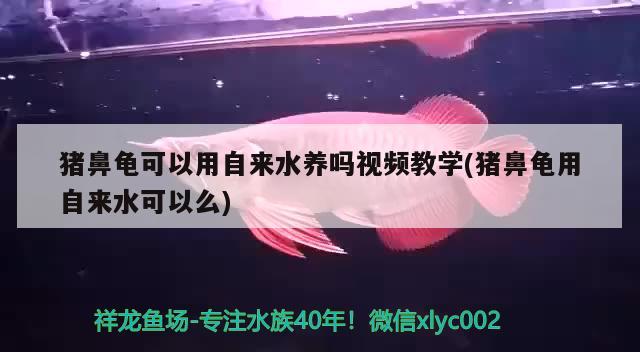 猪鼻龟可以用自来水养吗视频教学(猪鼻龟用自来水可以么)

祥龙鱼场-专注水族40年！微信xlyc002